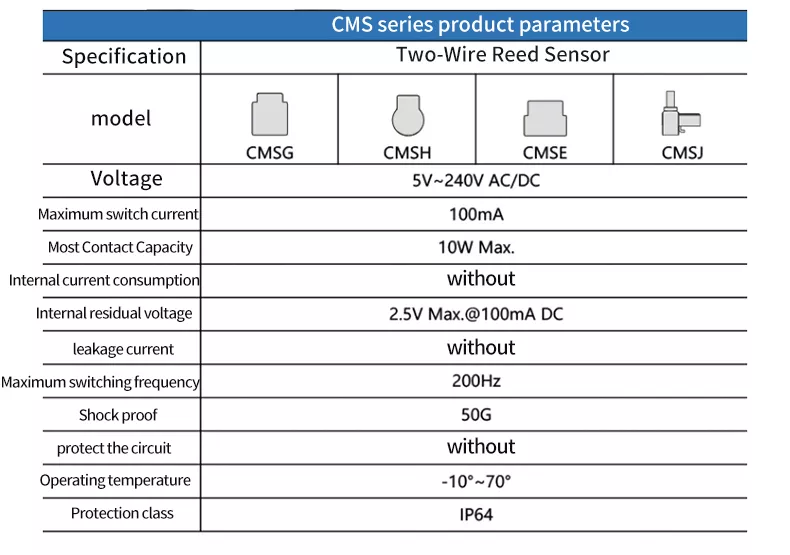 CMS series product parameters

| Specification | Two-Wire Reed Sensor | | | |
|---|---|---|---|---|
| model | CMSG | CMSH | CMSE | CMSJ |
| Voltage | 5V~240V AC/DC | | | |
| Maximum switch current | 100mA | | | |
| Most Contact Capacity | 10W Max. | | | |
| Internal current consumption | without | | | |
| Internal residual voltage | 2.5V Max.@100mA DC | | | |
| leakage current | without | | | |
| Maximum switching frequency | 200Hz | | | |
| Shock proof | 50G | | | |
| protect the circuit | without | | | |
| Operating temperature | -10°~70° | | | |
| Protection class | IP64 | | | |